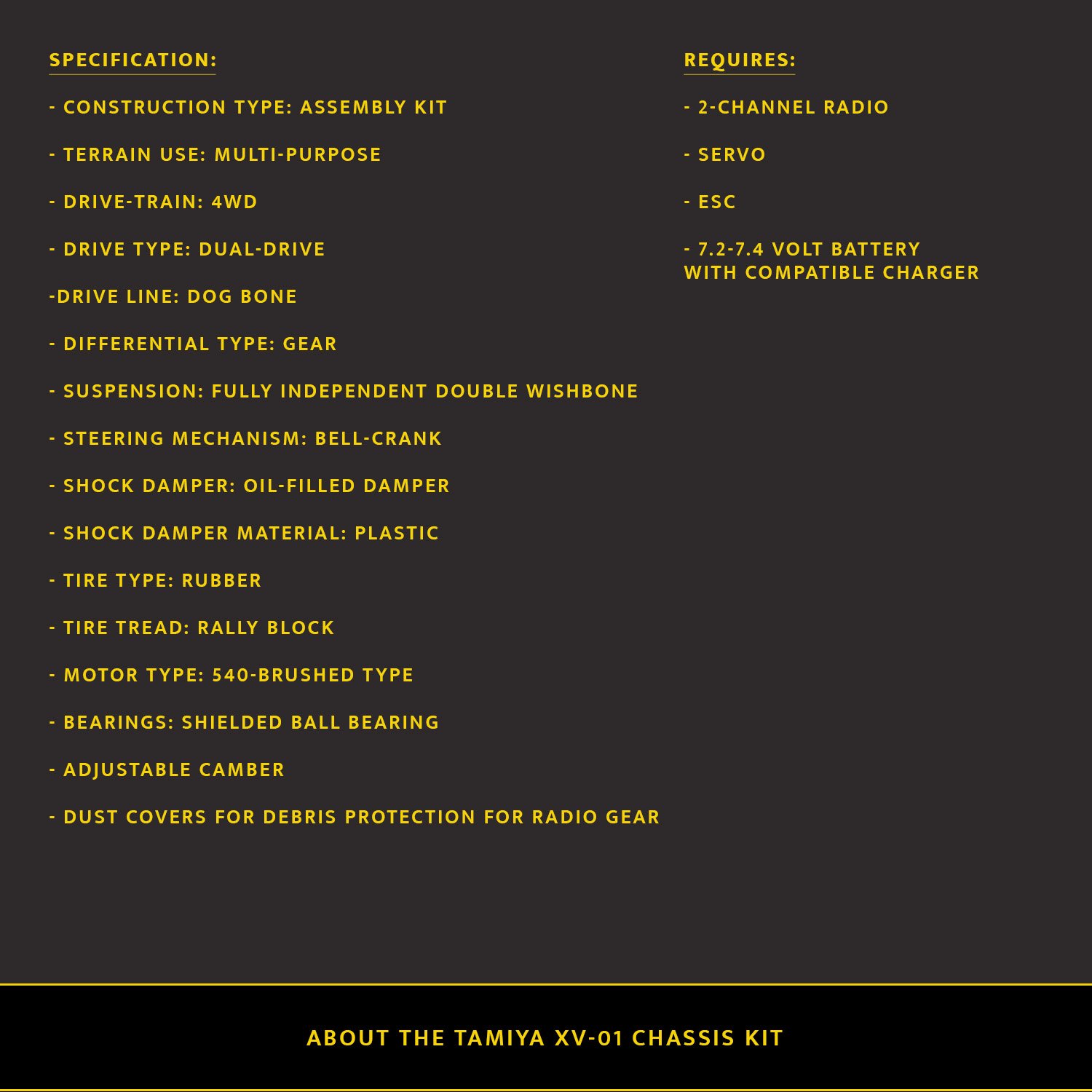 SPECIFICATION:

- CONSTRUCTION TYPE: ASSEMBLY KIT

- TERRAIN USE: MULTI-PURPOSE

- DRIVE-TRAIN: 4WD

- DRIVE TYPE: DUAL-DRIVE

-DRIVE LINE: DOG BONE

- DIFFERENTIAL TYPE: GEAR

- SUSPENSION: FULLY INDEPENDENT DOUBLE WISHBONE

- STEERING MECHANISM: BELL-CRANK

- SHOCK DAMPER: OIL-FILLED DAMPER

- SHOCK DAMPER MATERIAL: PLASTIC

- TIRE TYPE: RUBBER

- TIRE TREAD: RALLY BLOCK

- MOTOR TYPE: 540-BRUSHED TYPE

- BEARINGS: SHIELDED BALL BEARING

- ADJUSTABLE CAMBER

- DUST COVERS FOR DEBRIS PROTECTION FOR RADIO GEAR

REQUIRES:

- 2-CHANNEL RADIO

- SERVO

- ESC

- 7.2-7.4 VOLT BATTERY WITH COMPATIBLE CHARGER

ABOUT THE TAMIYA XV-01 CHASSIS KIT